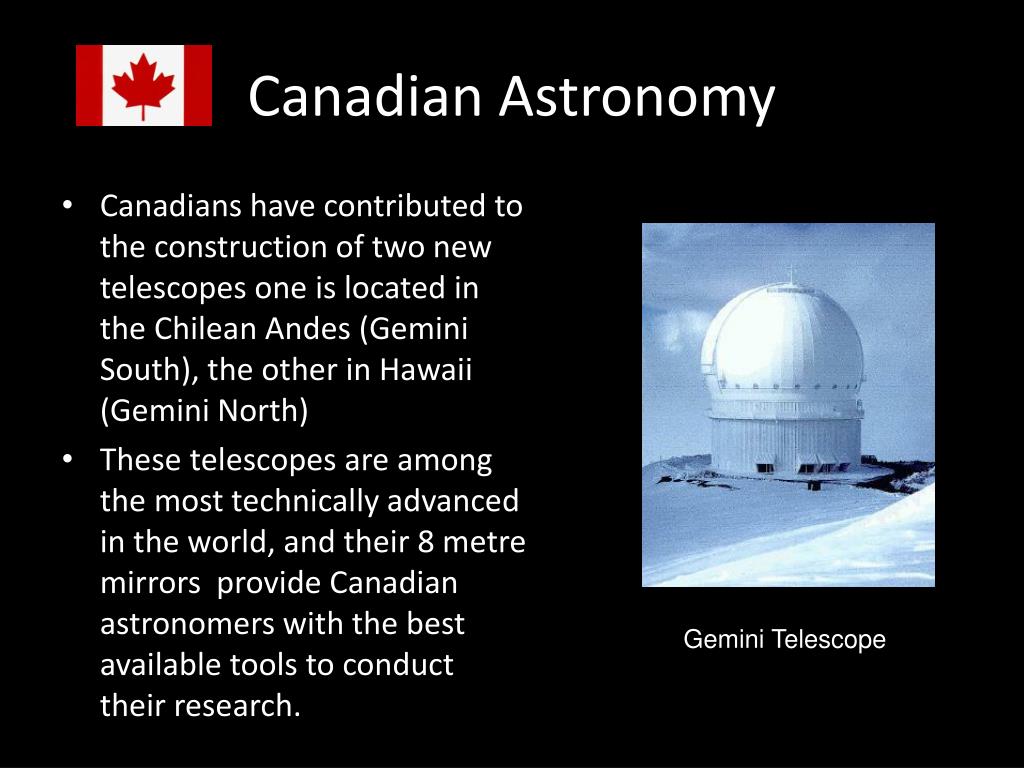 Canadian Astronomy

• Canadians have contributed to the construction of two new telescopes one is located in the Chilean Andes (Gemini South), the other in Hawaii (Gemini North)

• These telescopes are among the most technically advanced in the world, and their 8 metre mirrors  provide Canadian astronomers with the best available tools to conduct their research.

Gemini Telescope